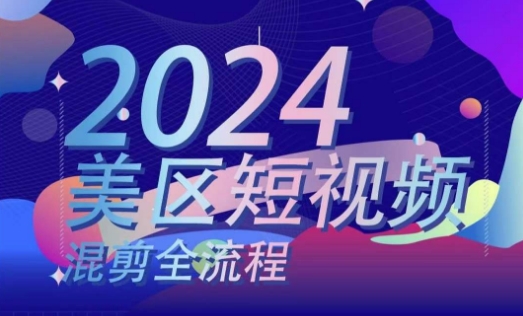 2024
美区短视频
混剪全流程